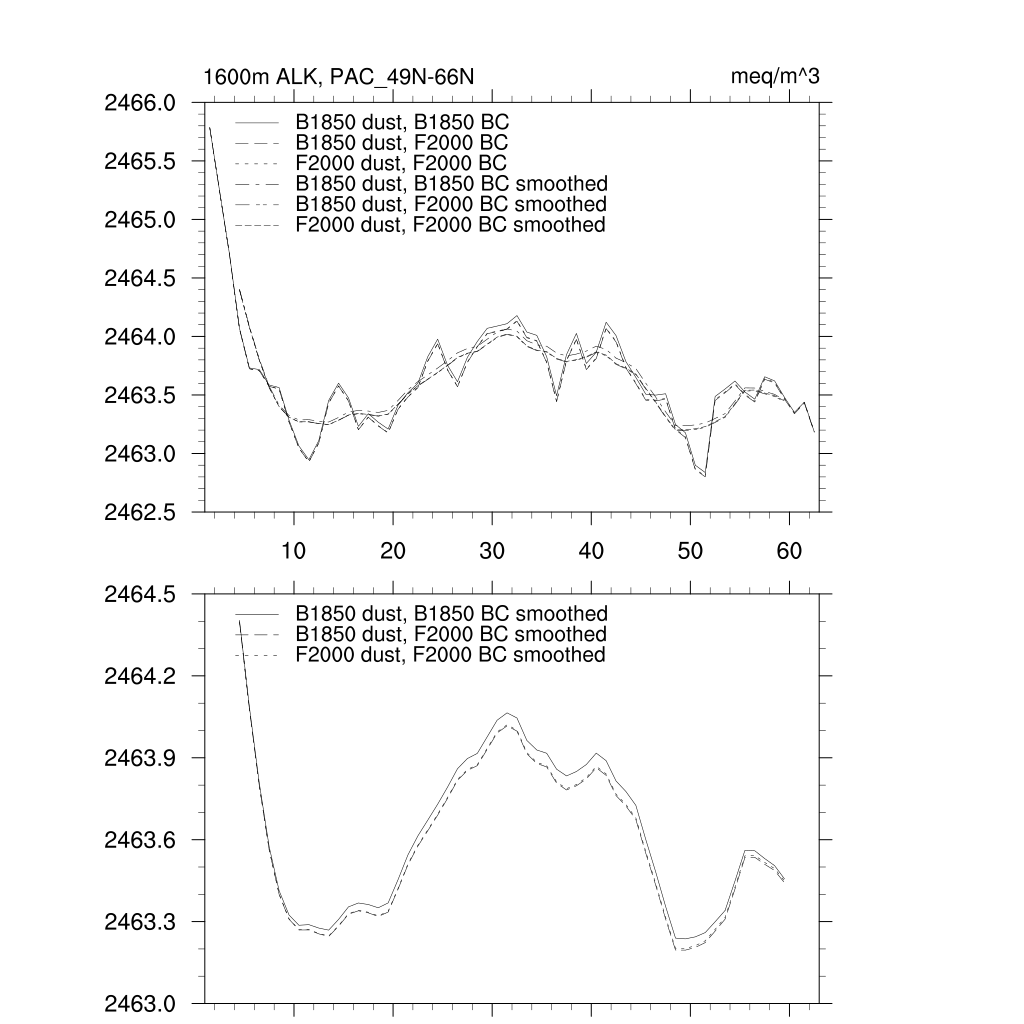 1600m ALK, PAC_49N-66N

meq/m^3

2466.0
2465.5
2465.0
2464.5
2464.0
2463.5
2463.0
2462.5

B1850 dust, B1850 BC
B1850 dust, F2000 BC
F2000 dust, F2000 BC
B1850 dust, B1850 BC smoothed
B1850 dust, F2000 BC smoothed
F2000 dust, F2000 BC smoothed

10 20 30 40 50 60

2464.5
2464.2
2463.9
2463.6
2463.3
2463.0

B1850 dust, B1850 BC smoothed
B1850 dust, F2000 BC smoothed
F2000 dust, F2000 BC smoothed